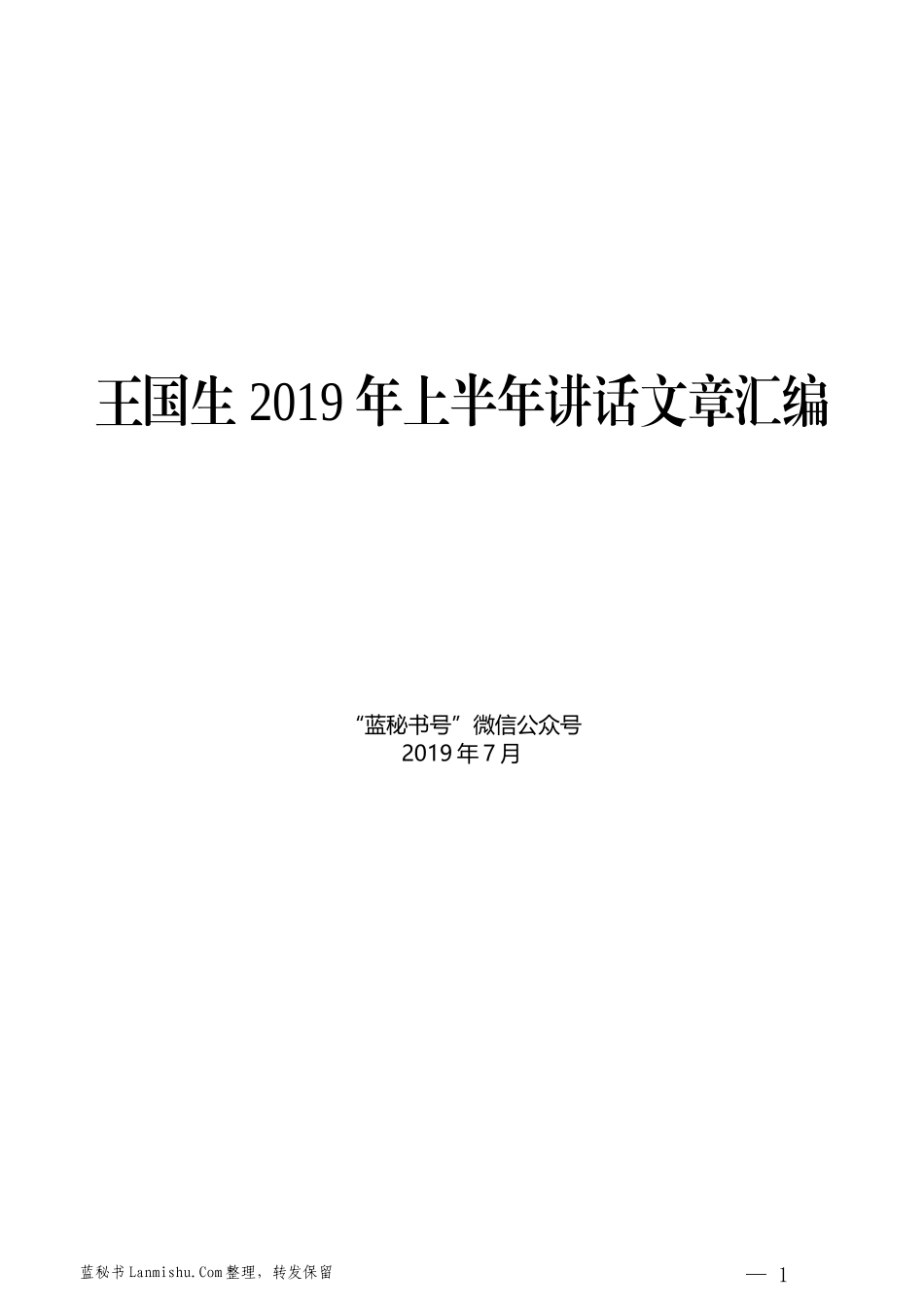 王国生 2019 年上半年讲话文章汇编

“蓝秘书号”微信公众号
2019 年 7 月

蓝秘书 Lanmishu.Com 整理，转发保留

— 1